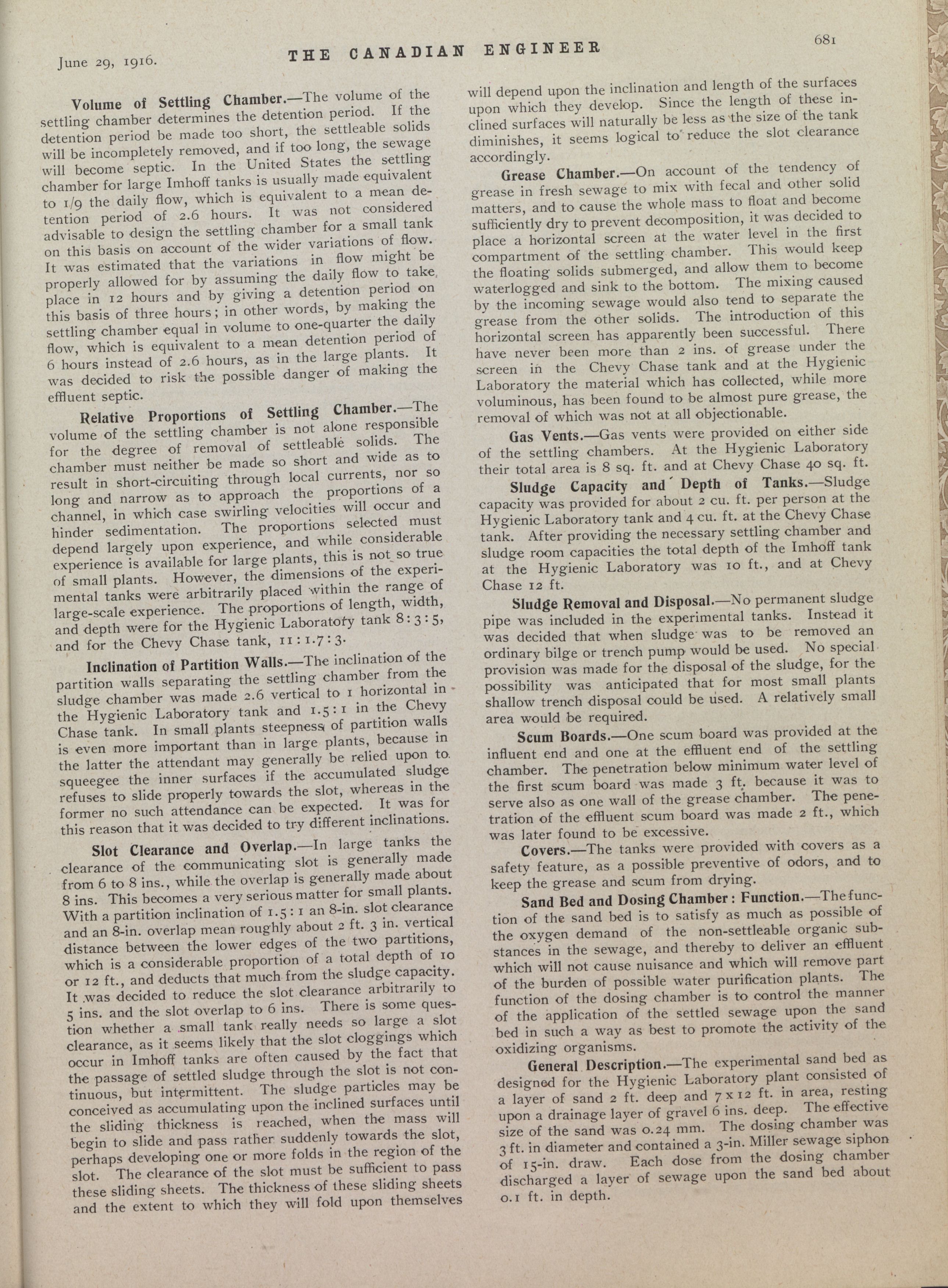 June 29, 1916. THE CANADIAN ENGINEER 681

Volume of Settling Chamber.—The volume of the settling chamber determines the detention period. If the detention period be made too short, the settleable solids will be incompletely removed, and if too long, the sewage will become septic. In the United States the settling chamber for large Imhoff tanks is usually made equivalent to 1/9 the daily flow, which is equivalent to a mean detention period of 2.6 hours. It was not considered advisable to design the settling chamber for a small tank on this basis on account of the wider variations of flow. It was estimated that the variations in flow might be properly allowed for by assuming the daily flow to take place in 12 hours and by giving a detention period on this basis of three hours; in other words, by making the settling chamber equal in volume to one-quarter the daily flow, which is equivalent to a mean detention period of 6 hours instead of 2.6 hours, as in the large plants. It was decided to risk the possible danger of making the effluent septic.

Relative Proportions of Settling Chamber.—The volume of the settling chamber is not alone responsible for the degree of removal of settleable solids. The chamber must neither be made so short and wide as to result in short-circuiting through local currents, nor so long and narrow as to approach the proportions of a channel, in which case swirling velocities will occur and hinder sedimentation. The proportions selected must depend largely upon experience, and while considerable experience is available for large plants, this is not so true of small plants. However, the dimensions of the experimental tanks were arbitrarily placed within the range of large-scale experience. The proportions of length, width, and depth were for the Hygienic Laboratory tank 8 : 3 : 5, and for the Chevy Chase tank, 11 : 1.7 : 3.

Inclination of Partition Walls.—The inclination of the partition walls separating the settling chamber from the sludge chamber was made 2.6 vertical to 1 horizontal in the Hygienic Laboratory tank and 1.5 : 1 in the Chevy Chase tank. In small plants steepness of partition walls is even more important than in large plants, because in the latter the attendant may generally be relied upon to squeegee the inner surfaces if the accumulated sludge refuses to slide properly towards the slot, whereas in the former no such attendance can be expected. It was for this reason that it was decided to try different inclinations.

Slot Clearance and Overlap.—In large tanks the clearance of the communicating slot is generally made from 6 to 8 ins., while the overlap is generally made about 8 ins. This becomes a very serious matter for small plants. With a partition inclination of 1.5 : 1 an 8-in. slot clearance and an 8-in. overlap mean roughly about 2 ft. 3 in. vertical distance between the lower edges of the two partitions, which is a considerable proportion of a total depth of 10 or 12 ft., and deducts that much from the sludge capacity. It was decided to reduce the slot clearance arbitrarily to 5 ins. and the slot overlap to 6 ins. There is some question whether a small tank really needs so large a slot clearance, as it seems likely that the slot cloggings which occur in Imhoff tanks are often caused by the fact that the passage of settled sludge through the slot is not continuous, but intermittent. The sludge particles may be conceived as accumulating upon the inclined surfaces until the sliding thickness is reached, when the mass will begin to slide and pass rather suddenly towards the slot, perhaps developing one or more folds in the region of the slot. The clearance of the slot must be sufficient to pass these sliding sheets. The thickness of these sliding sheets and the extent to which they will fold upon themselves will depend upon the inclination and length of the surfaces upon which they develop. Since the length of these inclined surfaces will naturally be less as the size of the tank diminishes, it seems logical to reduce the slot clearance accordingly.

Grease Chamber.—On account of the tendency of grease in fresh sewage to mix with fecal and other solid matters, and to cause the whole mass to float and become sufficiently dry to prevent decomposition, it was decided to place a horizontal screen at the water level in the first compartment of the settling chamber. This would keep the floating solids submerged, and allow them to become waterlogged and sink to the bottom. The mixing caused by the incoming sewage would also tend to separate the grease from the other solids. The introduction of this horizontal screen has apparently been successful. There have never been more than 2 ins. of grease under the screen in the Chevy Chase tank and at the Hygienic Laboratory the material which has collected, while more voluminous, has been found to be almost pure grease, the removal of which was not at all objectionable.

Gas Vents.—Gas vents were provided on either side of the settling chambers. At the Hygienic Laboratory their total area is 8 sq. ft. and at Chevy Chase 40 sq. ft.

Sludge Capacity and Depth of Tanks.—Sludge capacity was provided for about 2 cu. ft. per person at the Hygienic Laboratory tank and 4 cu. ft. at the Chevy Chase tank. After providing the necessary settling chamber and sludge room capacities the total depth of the Imhoff tank at the Hygienic Laboratory was 10 ft., and at Chevy Chase 12 ft.

Sludge Removal and Disposal.—No permanent sludge pipe was included in the experimental tanks. Instead it was decided that when sludge was to be removed an ordinary bilge or trench pump would be used. No special provision was made for the disposal of the sludge, for the possibility was anticipated that for most small plants shallow trench disposal could be used. A relatively small area would be required.

Scum Boards.—One scum board was provided at the influent end and one at the effluent end of the settling chamber. The penetration below minimum water level of the first scum board was made 3 ft. because it was to serve also as one wall of the grease chamber. The penetration of the effluent scum board was made 2 ft., which was later found to be excessive.

Covers.—The tanks were provided with covers as a safety feature, as a possible preventive of odors, and to keep the grease and scum from drying.

Sand Bed and Dosing Chamber: Function.—The function of the sand bed is to satisfy as much as possible of the oxygen demand of the non-settleable organic substances in the sewage, and thereby to deliver an effluent which will not cause nuisance and which will remove part of the burden of possible water purification plants. The function of the dosing chamber is to control the manner of the application of the settled sewage upon the sand bed in such a way as best to promote the activity of the oxidizing organisms.

General Description.—The experimental sand bed as designed for the Hygienic Laboratory plant consisted of a layer of sand 2 ft. deep and 7 x 12 ft. in area, resting upon a drainage layer of gravel 6 ins. deep. The effective size of the sand was 0.24 mm. The dosing chamber was 3 ft. in diameter and contained a 3-in. Miller sewage siphon of 15-in. draw. Each dose from the dosing chamber discharged a layer of sewage upon the sand bed about 0.1 ft. in depth.